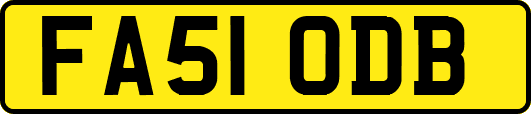 FA51 ODB